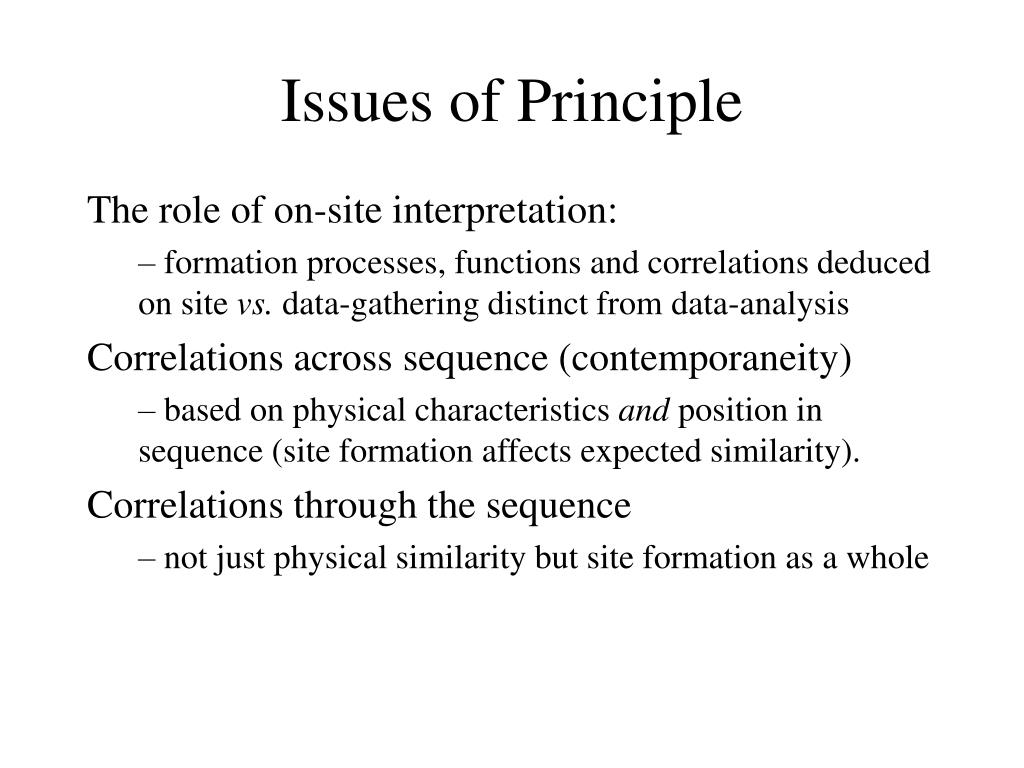 Issues of Principle

The role of on-site interpretation:

– formation processes, functions and correlations deduced on site vs. data-gathering distinct from data-analysis

Correlations across sequence (contemporaneity)

– based on physical characteristics and position in sequence (site formation affects expected similarity).

Correlations through the sequence

– not just physical similarity but site formation as a whole